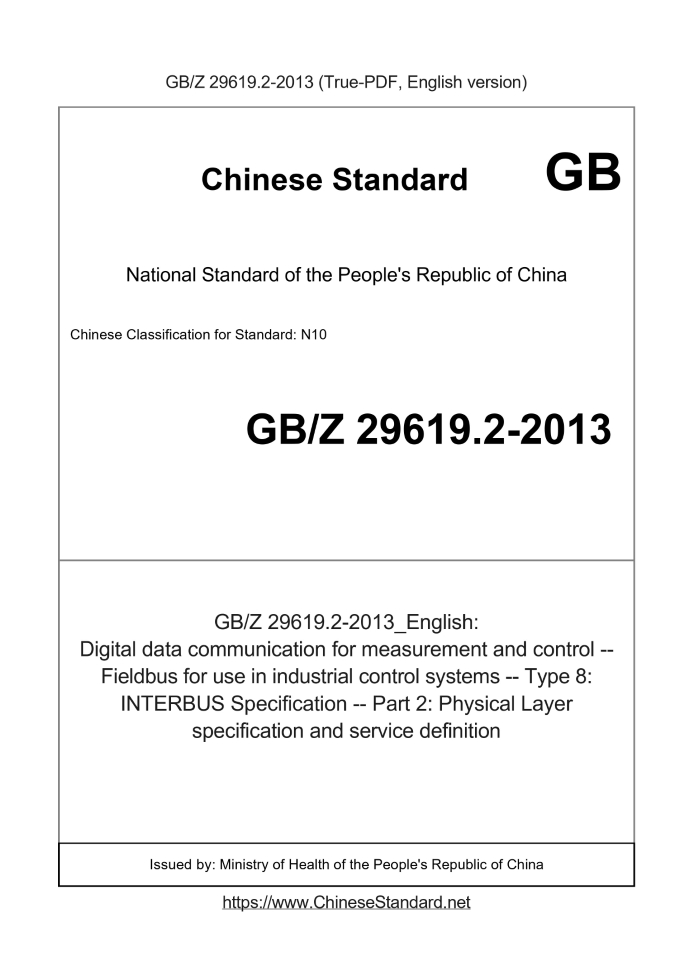 GB/Z 29619.2-2013 (True-PDF, English version)

Chinese Standard GB

National Standard of the People's Republic of China

Chinese Classification for Standard: N10

GB/Z 29619.2-2013

GB/Z 29619.2-2013_English:
Digital data communication for measurement and control -- Fieldbus for use in industrial control systems -- Type 8: INTERBUS Specification -- Part 2: Physical Layer specification and service definition

Issued by: Ministry of Health of the People's Republic of China

https://www.ChineseStandard.net